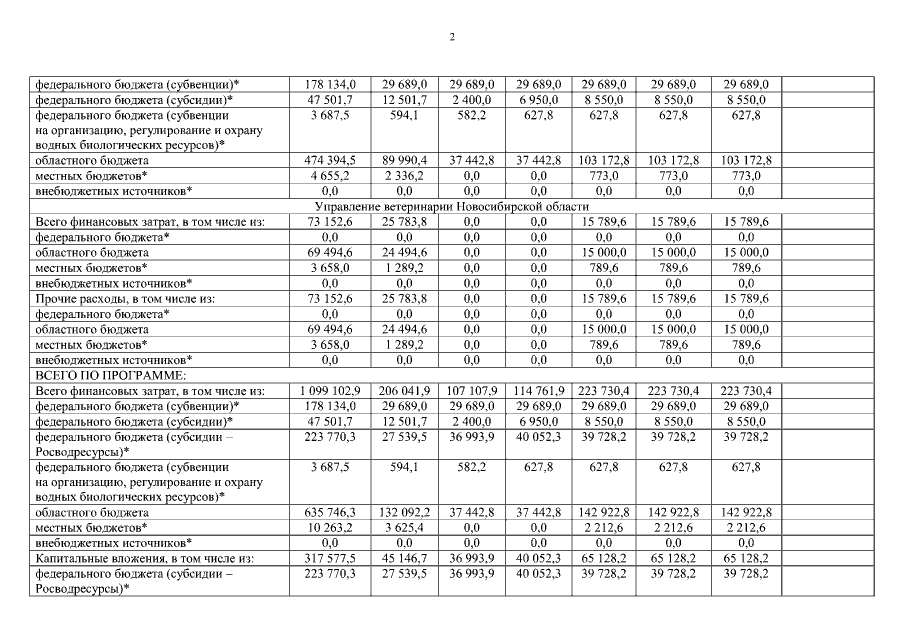 2

| | | | | | | | | |
|---|---|---|---|---|---|---|---|---|
| федерального бюджета (субвенции)* | 178 134,0 | 29 689,0 | 29 689,0 | 29 689,0 | 29 689,0 | 29 689,0 | 29 689,0 | |
| федерального бюджета (субсидии)* | 47 501,7 | 12 501,7 | 2 400,0 | 6 950,0 | 8 550,0 | 8 550,0 | 8 550,0 | |
| федерального бюджета (субвенции на организацию, регулирование и охрану водных биологических ресурсов)* | 3 687,5 | 594,1 | 582,2 | 627,8 | 627,8 | 627,8 | 627,8 | |
| областного бюджета | 474 394,5 | 89 990,4 | 37 442,8 | 37 442,8 | 103 172,8 | 103 172,8 | 103 172,8 | |
| местных бюджетов* | 4 655,2 | 2 336,2 | 0,0 | 0,0 | 773,0 | 773,0 | 773,0 | |
| внебюджетных источников* | 0,0 | 0,0 | 0,0 | 0,0 | 0,0 | 0,0 | 0,0 | |
| Управление ветеринарии Новосибирской области | | | | | | | | |
| Всего финансовых затрат, в том числе из: | 73 152,6 | 25 783,8 | 0,0 | 0,0 | 15 789,6 | 15 789,6 | 15 789,6 | |
| федерального бюджета* | 0,0 | 0,0 | 0,0 | 0,0 | 0,0 | 0,0 | 0,0 | |
| областного бюджета | 69 494,6 | 24 494,6 | 0,0 | 0,0 | 15 000,0 | 15 000,0 | 15 000,0 | |
| местных бюджетов* | 3 658,0 | 1 289,2 | 0,0 | 0,0 | 789,6 | 789,6 | 789,6 | |
| внебюджетных источников* | 0,0 | 0,0 | 0,0 | 0,0 | 0,0 | 0,0 | 0,0 | |
| Прочие расходы, в том числе из: | 73 152,6 | 25 783,8 | 0,0 | 0,0 | 15 789,6 | 15 789,6 | 15 789,6 | |
| федерального бюджета* | 0,0 | 0,0 | 0,0 | 0,0 | 0,0 | 0,0 | 0,0 | |
| областного бюджета | 69 494,6 | 24 494,6 | 0,0 | 0,0 | 15 000,0 | 15 000,0 | 15 000,0 | |
| местных бюджетов* | 3 658,0 | 1 289,2 | 0,0 | 0,0 | 789,6 | 789,6 | 789,6 | |
| внебюджетных источников* | 0,0 | 0,0 | 0,0 | 0,0 | 0,0 | 0,0 | 0,0 | |
| ВСЕГО ПО ПРОГРАММЕ: | | | | | | | | |
| Всего финансовых затрат, в том числе из: | 1 099 102,9 | 206 041,9 | 107 107,9 | 114 761,9 | 223 730,4 | 223 730,4 | 223 730,4 | |
| федерального бюджета (субвенции)* | 178 134,0 | 29 689,0 | 29 689,0 | 29 689,0 | 29 689,0 | 29 689,0 | 29 689,0 | |
| федерального бюджета (субсидии)* | 47 501,7 | 12 501,7 | 2 400,0 | 6 950,0 | 8 550,0 | 8 550,0 | 8 550,0 | |
| федерального бюджета (субсидии – Росводресурсы)* | 223 770,3 | 27 539,5 | 36 993,9 | 40 052,3 | 39 728,2 | 39 728,2 | 39 728,2 | |
| федерального бюджета (субвенции на организацию, регулирование и охрану водных биологических ресурсов)* | 3 687,5 | 594,1 | 582,2 | 627,8 | 627,8 | 627,8 | 627,8 | |
| областного бюджета | 635 746,3 | 132 092,2 | 37 442,8 | 37 442,8 | 142 922,8 | 142 922,8 | 142 922,8 | |
| местных бюджетов* | 10 263,2 | 3 625,4 | 0,0 | 0,0 | 2 212,6 | 2 212,6 | 2 212,6 | |
| внебюджетных источников* | 0,0 | 0,0 | 0,0 | 0,0 | 0,0 | 0,0 | 0,0 | |
| Капитальные вложения, в том числе из: | 317 577,5 | 45 146,7 | 36 993,9 | 40 052,3 | 65 128,2 | 65 128,2 | 65 128,2 | |
| федерального бюджета (субсидии – Росводресурсы)* | 223 770,3 | 27 539,5 | 36 993,9 | 40 052,3 | 39 728,2 | 39 728,2 | 39 728,2 | |